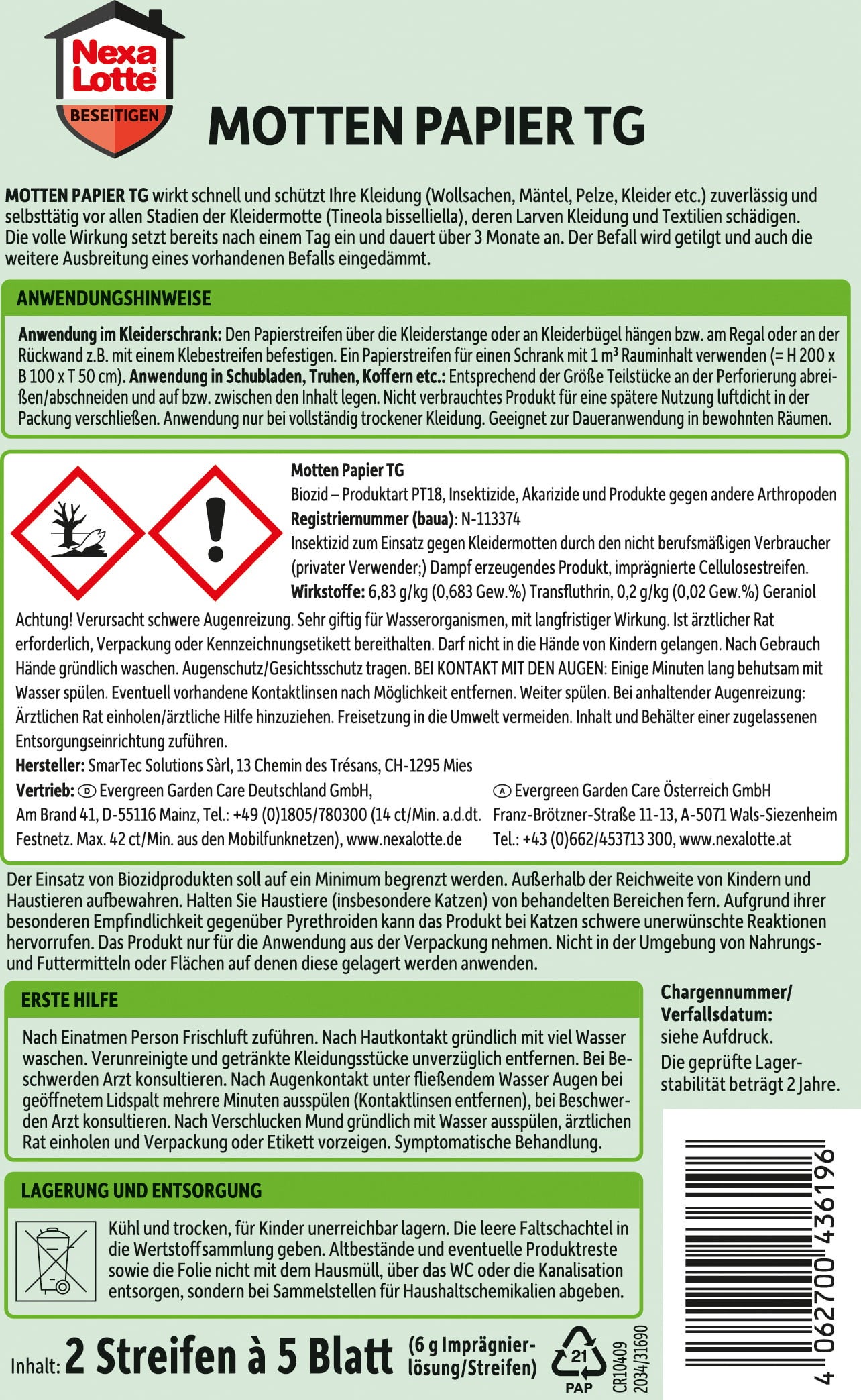 Nexa Lotte®
BESEITIGEN

MOTTEN PAPIER TG

MOTTEN PAPIER TG wirkt schnell und schützt Ihre Kleidung (Wollsachen, Mäntel, Pelze, Kleider etc.) zuverlässig und selbsttätig vor allen Stadien der Kleidermotte (Tineola bisselliella), deren Larven Kleidung und Textilien schädigen. Die volle Wirkung setzt bereits nach einem Tag ein und dauert über 3 Monate an. Der Befall wird getilgt und auch die weitere Ausbreitung eines vorhandenen Befalls eingedämmt.

ANWENDUNGSHINWEISE

Anwendung im Kleiderschrank: Den Papierstreifen über die Kleiderstange oder an Kleiderbügel hängen bzw. am Regal oder an der Rückwand z.B. mit einem Klebestreifen befestigen. Ein Papierstreifen für einen Schrank mit 1 m³ Rauminhalt verwenden (= H 200 x B 100 x T 50 cm). Anwendung in Schubladen, Truhen, Koffern etc.: Entsprechend der Größe Teilstücke an der Perforierung abreißen/abschneiden und auf bzw. zwischen den Inhalt legen. Nicht verbrauchtes Produkt für eine spätere Nutzung luftdicht in der Packung verschließen. Anwendung nur bei vollständig trockener Kleidung. Geeignet zur Daueranwendung in bewohnten Räumen.

Motten Papier TG
Biozid – Produktart PT18, Insektizide, Akarizide und Produkte gegen andere Arthropoden
Registriernummer (baua): N-113374
Insektizid zum Einsatz gegen Kleidermotten durch den nicht berufsmäßigen Verbraucher (privater Verwender;) Dampf erzeugendes Produkt, imprägnierte Cellulosestreifen.
Wirkstoffe: 6,83 g/kg (0,683 Gew.%) Transfluthrin, 0,2 g/kg (0,02 Gew.%) Geraniol
Achtung! Verursacht schwere Augenreizung. Sehr giftig für Wasserorganismen, mit langfristiger Wirkung. Ist ärztlicher Rat erforderlich, Verpackung oder Kennzeichnungsetikett bereithalten. Darf nicht in die Hände von Kindern gelangen. Nach Gebrauch Hände gründlich waschen. Augenschutz/Gesichtsschutz tragen. BEI KONTAKT MIT DEN AUGEN: Einige Minuten lang behutsam mit Wasser spülen. Eventuell vorhandene Kontaktlinsen nach Möglichkeit entfernen. Weiter spülen. Bei anhaltender Augenreizung: Ärztlichen Rat einholen/ärztliche Hilfe hinzuziehen. Freisetzung in die Umwelt vermeiden. Inhalt und Behälter einer zugelassenen Entsorgungseinrichtung zuführen.
Hersteller: SmarTec Solutions Sàrl, 13 Chemin des Trésans, CH-1295 Mies
Vertrieb: D Evergreen Garden Care Deutschland GmbH, Am Brand 41, D-55116 Mainz, Tel.: +49 (0)1805/780300 (14 ct/Min. a.d.dt. Festnetz. Max. 42 ct/Min. aus den Mobilfunknetzen), www.nexalotte.de

A Evergreen Garden Care Österreich GmbH Franz-Brötzner-Straße 11-13, A-5071 Wals-Siezenheim Tel.: +43 (0)662/453713 300, www.nexalotte.at

Der Einsatz von Biozidprodukten soll auf ein Minimum begrenzt werden. Außerhalb der Reichweite von Kindern und Haustieren aufbewahren. Halten Sie Haustiere (insbesondere Katzen) von behandelten Bereichen fern. Aufgrund ihrer besonderen Empfindlichkeit gegenüber Pyrethroiden kann das Produkt bei Katzen schwere unerwünschte Reaktionen hervorrufen. Das Produkt nur für die Anwendung aus der Verpackung nehmen. Nicht in der Umgebung von Nahrungs- und Futtermitteln oder Flächen auf denen diese gelagert werden anwenden.

ERSTE HILFE

Nach Einatmen Person Frischluft zuführen. Nach Hautkontakt gründlich mit viel Wasser waschen. Verunreinigte und getränkte Kleidungsstücke unverzüglich entfernen. Bei Beschwerden Arzt konsultieren. Nach Augenkontakt unter fließendem Wasser Augen bei geöffnetem Lidspalt mehrere Minuten ausspülen (Kontaktlinsen entfernen), bei Beschwerden Arzt konsultieren. Nach Verschlucken Mund gründlich mit Wasser ausspülen, ärztlichen Rat einholen und Verpackung oder Etikett vorzeigen. Symptomatische Behandlung.

Chargennummer/ Verfallsdatum: siehe Aufdruck.
Die geprüfte Lagerstabilität beträgt 2 Jahre.

LAGERUNG UND ENTSORGUNG

Kühl und trocken, für Kinder unerreichbar lagern. Die leere Faltschachtel in die Wertstoffsammlung geben. Altbestände und eventuelle Produktreste sowie die Folie nicht mit dem Hausmüll, über das WC oder die Kanalisation entsorgen, sondern bei Sammelstellen für Haushaltschemikalien abgeben.

Inhalt: 2 Streifen à 5 Blatt (6 g Imprägnierlösung/Streifen)

21 PAP

CR10409 2034/31690

4 062700 436196